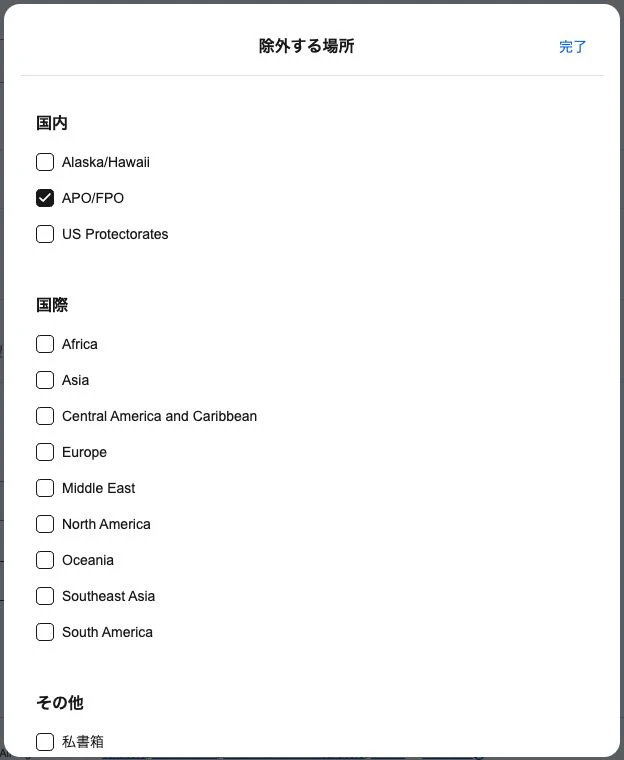 除外する場所

完了

国内

Alaska/Hawaii

APO/FPO

US Protectorates

国際

Africa

Asia

Central America and Caribbean

Europe

Middle East

North America

Oceania

Southeast Asia

South America

その他

私書箱